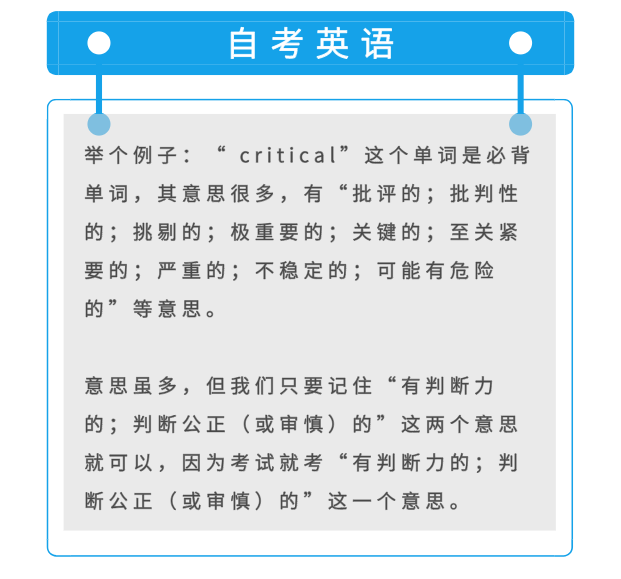 自考英语

举个例子：“ critical”这个单词是必背单词，其意思很多，有“批评的；批判性的；挑剔的；极重要的；关键的；至关紧要的；严重的；不稳定的；可能有危险的”等意思。

意思虽多，但我们只要记住“有判断力的；判断公正（或审慎）的”这两个意思就可以，因为考试就考“有判断力的；判断公正（或审慎）的”这一个意思。